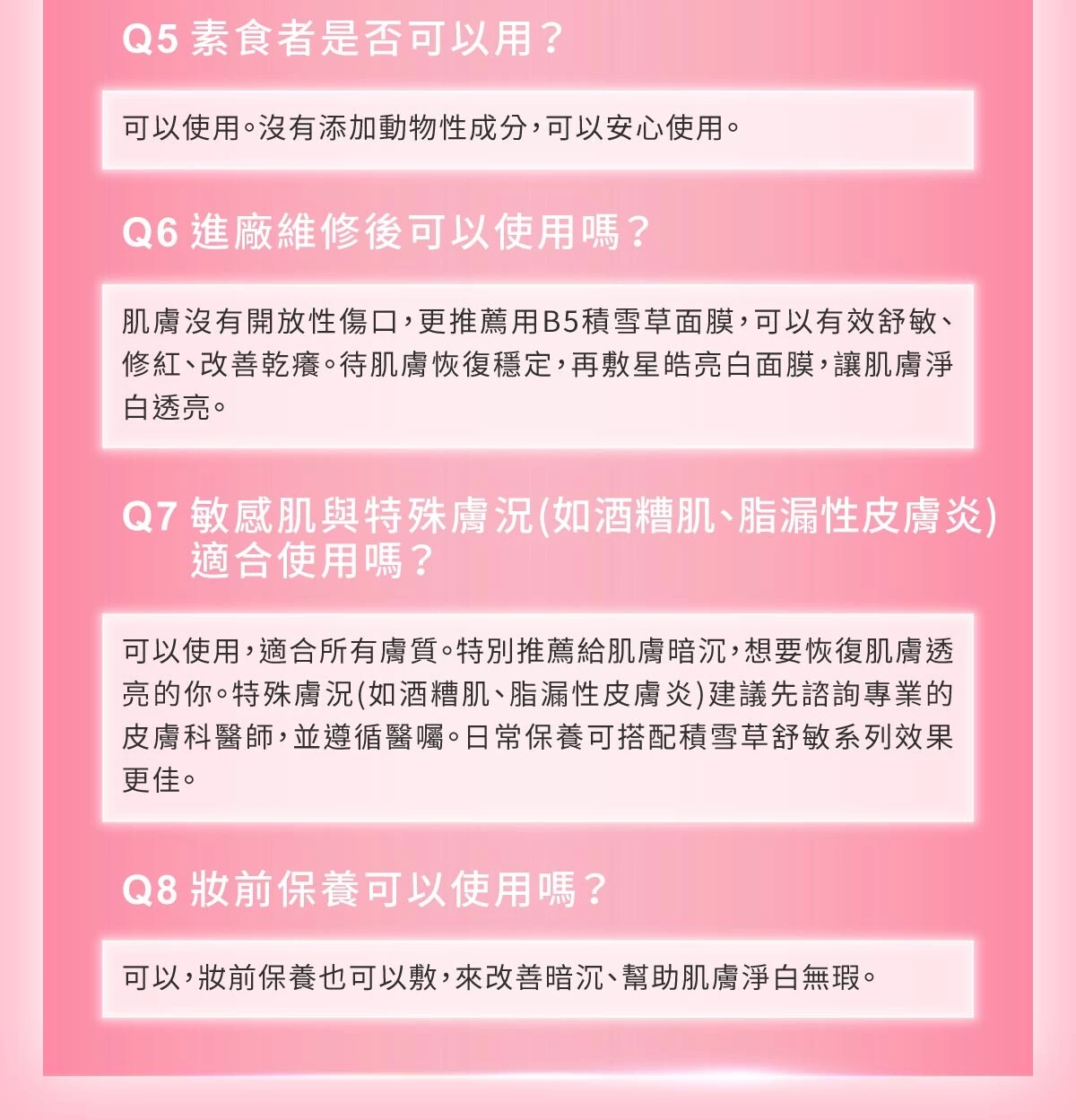 Q5 素食者是否可以用？

可以使用。沒有添加動物性成分，可以安心使用。

Q6 進廠維修後可以使用嗎？

肌膚沒有開放性傷口，更推薦用B5積雪草面膜，可以有效舒敏、修紅、改善乾癢。待肌膚恢復穩定，再敷星皓亮白面膜，讓肌膚淨白透亮。

Q7 敏感肌與特殊膚況(如酒糟肌、脂漏性皮膚炎)適合使用嗎？

可以使用，適合所有膚質。特別推薦給肌膚暗沉，想要恢復肌膚透亮的你。特殊膚況(如酒糟肌、脂漏性皮膚炎)建議先諮詢專業的皮膚科醫師，並遵循醫囑。日常保養可搭配積雪草舒敏系列效果更佳。

Q8 妝前保養可以使用嗎？

可以，妝前保養也可以敷，來改善暗沉、幫助肌膚淨白無瑕。